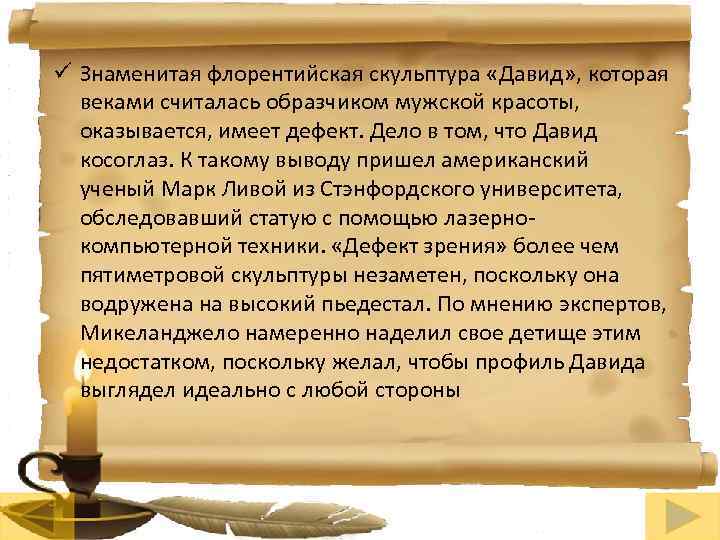 ✓ Знаменитая флорентийская скульптура «Давид», которая веками считалась образчиком мужской красоты, оказывается, имеет дефект. Дело в том, что Давид косоглаз. К такому выводу пришел американский ученый Марк Ливой из Стэнфордского университета, обследовавший статую с помощью лазерно-компьютерной техники. «Дефект зрения» более чем пятиметровой скульптуры незаметен, поскольку она водружена на высокий пьедестал. По мнению экспертов, Микеланджело намеренно наделил свое детище этим недостатком, поскольку желал, чтобы профиль Давида выглядел идеально с любой стороны